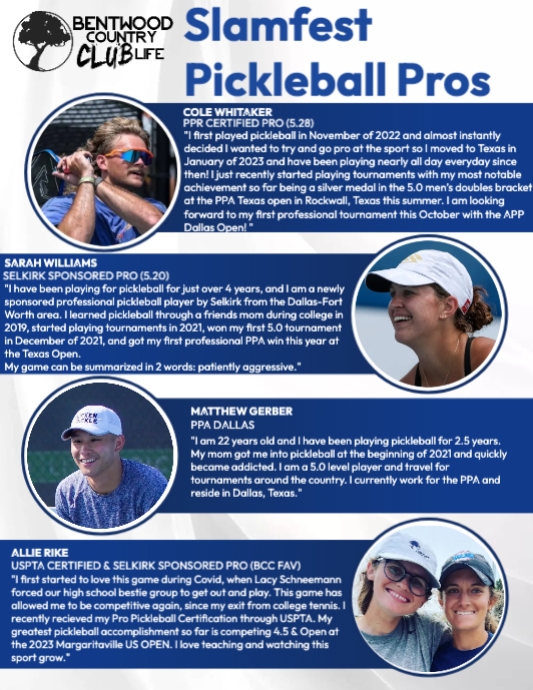 BENTWOOD COUNTRY CLUB LIFE

Slamfest Pickleball Pros

COLE WHITAKER
PPR CERTIFIED PRO (5.28)
"I first played pickleball in November of 2022 and almost instantly decided I wanted to try and go pro at the sport so I moved to Texas in January of 2023 and have been playing nearly all day everyday since then! I just recently started playing tournaments with my most notable achievement so far being a silver medal in the 5.0 men's doubles bracket at the PPA Texas open in Rockwall, Texas this summer. I am looking forward to my first professional tournament this October with the APP Dallas Open! "

SARAH WILLIAMS
SELKIRK SPONSORED PRO (5.20)
"I have been playing for pickleball for just over 4 years, and I am a newly sponsored professional pickleball player by Selkirk from the Dallas-Fort Worth area. I learned pickleball through a friends mom during college in 2019, started playing tournaments in 2021, won my first 5.0 tournament in December of 2021, and got my first professional PPA win this year at the Texas Open.
My game can be summarized in 2 words: patiently aggressive."

MATTHEW GERBER
PPA DALLAS
"I am 22 years old and I have been playing pickleball for 2.5 years. My mom got me into pickleball at the beginning of 2021 and quickly became addicted. I am a 5.0 level player and travel for tournaments around the country. I currently work for the PPA and reside in Dallas, Texas."

ALLIE RIKE
USPTA CERTIFIED & SELKIRK SPONSORED PRO (BCC FAV)
"I first started to love this game during Covid, when Lacy Schneemann forced our high school bestie group to get out and play. This game has allowed me to be competitive again, since my exit from college tennis. I recently recieved my Pro Pickleball Certification through USPTA. My greatest pickleball accomplishment so far is competing 4.5 & Open at the 2023 Margaritaville US OPEN. I love teaching and watching this sport grow."